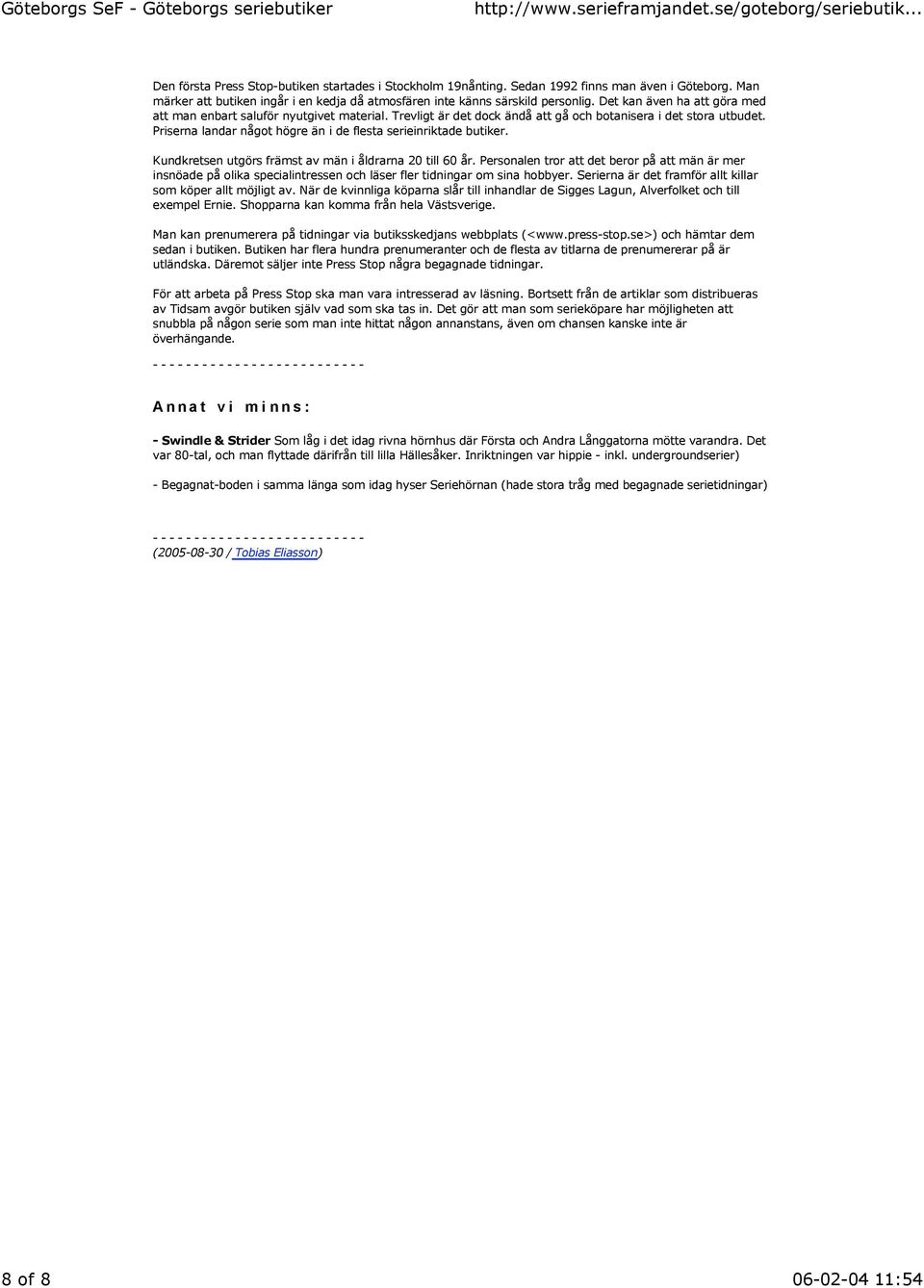 Göteborgs SeF - Göteborgs seriebutiker http://www.serieframjandet.se/goteborg/seriebutik...

Den första Press Stop-butiken startades i Stockholm 19nånting. Sedan 1992 finns man även i Göteborg. Man märker att butiken ingår i en kedja då atmosfären inte känns särskild personlig. Det kan även ha att göra med att man enbart saluför nyutgivet material. Trevligt är det dock ändå att gå och botanisera i det stora utbudet. Priserna landar något högre än i de flesta serieinriktade butiker.

Kundkretsen utgörs främst av män i åldrarna 20 till 60 år. Personalen tror att det beror på att män är mer insnöade på olika specialintressen och läser fler tidningar om sina hobbyer. Serierna är det framför allt killar som köper allt möjligt av. När de kvinnliga köparna slår till inhandlar de Sigges Lagun, Alverfolket och till exempel Ernie. Shopparna kan komma från hela Västsverige.

Man kan prenumerera på tidningar via butiksskedjans webbplats (<www.press-stop.se>) och hämtar dem sedan i butiken. Butiken har flera hundra prenumeranter och de flesta av titlarna de prenumererar på är utländska. Däremot säljer inte Press Stop några begagnade tidningar.

För att arbeta på Press Stop ska man vara intresserad av läsning. Bortsett från de artiklar som distribueras av Tidsam avgör butiken själv vad som ska tas in. Det gör att man som serieköpare har möjligheten att snubbla på någon serie som man inte hittat någon annanstans, även om chansen kanske inte är överhängande.

- - - - - - - - - - - - - - - - - - - - - - - - - -

Annat vi minns:

- Swindle & Strider Som låg i det idag rivna hörnhus där Första och Andra Långgatorna mötte varandra. Det var 80-tal, och man flyttade därifrån till lilla Hällesåker. Inriktningen var hippie - inkl. undergroundserier)

- Begagnat-boden i samma länga som idag hyser Seriehörnan (hade stora tråg med begagnade serietidningar)

- - - - - - - - - - - - - - - - - - - - - - - - - -
(2005-08-30 / Tobias Eliasson)

8 of 8 06-02-04 11:54